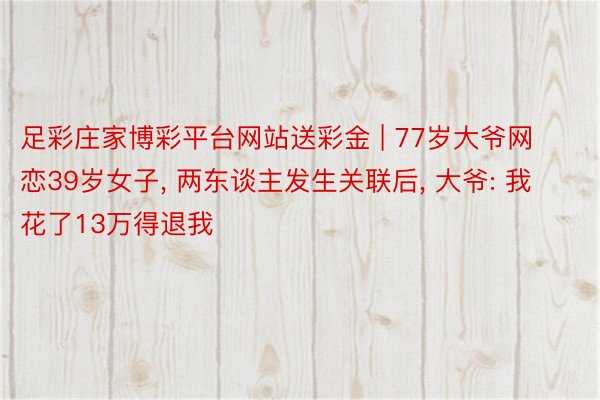 足彩庄家博彩平台网站送彩金 | 77岁大爷网恋39岁女子, 两东谈主发生关联后, 大爷: 我花了13万得退我